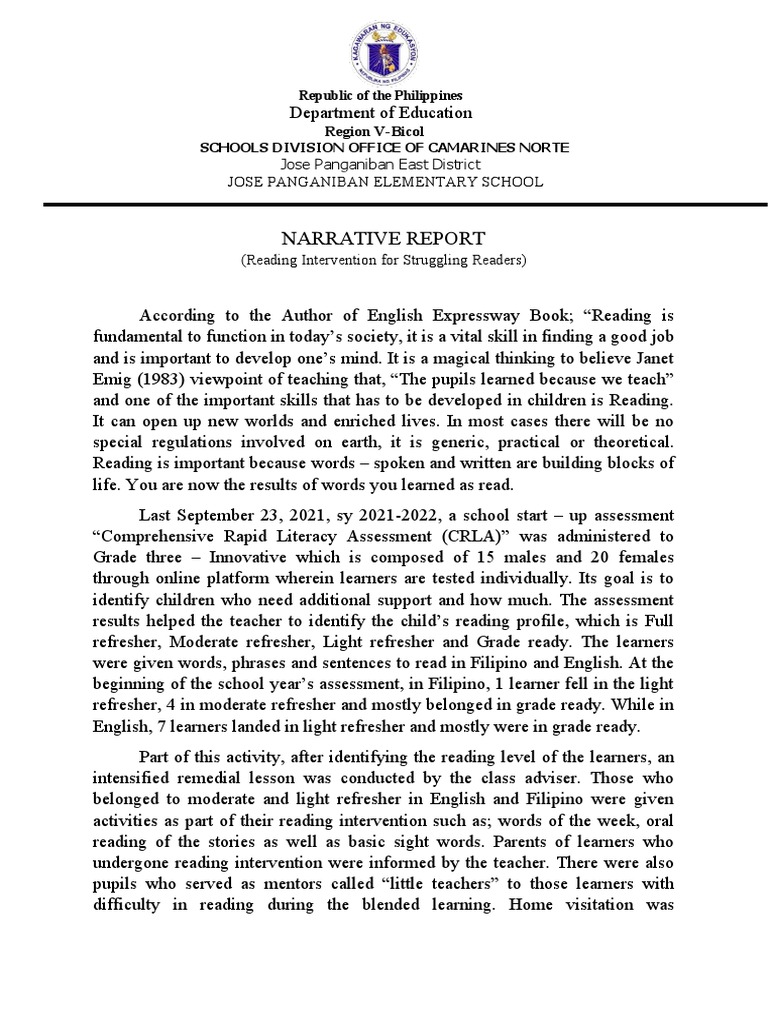 KAGAWARAN NG EDUKASYON
REPUBLIKA NG PILIPINAS

Republic of the Philippines
Department of Education
Region V-Bicol
SCHOOLS DIVISION OFFICE OF CAMARINES NORTE
Jose Panganiban East District
JOSE PANGANIBAN ELEMENTARY SCHOOL

NARRATIVE REPORT
(Reading Intervention for Struggling Readers)

According to the Author of English Expressway Book; “Reading is fundamental to function in today’s society, it is a vital skill in finding a good job and is important to develop one’s mind. It is a magical thinking to believe Janet Emig (1983) viewpoint of teaching that, “The pupils learned because we teach” and one of the important skills that has to be developed in children is Reading. It can open up new worlds and enriched lives. In most cases there will be no special regulations involved on earth, it is generic, practical or theoretical. Reading is important because words – spoken and written are building blocks of life. You are now the results of words you learned as read.

Last September 23, 2021, sy 2021-2022, a school start – up assessment “Comprehensive Rapid Literacy Assessment (CRLA)” was administered to Grade three – Innovative which is composed of 15 males and 20 females through online platform wherein learners are tested individually. Its goal is to identify children who need additional support and how much. The assessment results helped the teacher to identify the child’s reading profile, which is Full refresher, Moderate refresher, Light refresher and Grade ready. The learners were given words, phrases and sentences to read in Filipino and English. At the beginning of the school year’s assessment, in Filipino, 1 learner fell in the light refresher, 4 in moderate refresher and mostly belonged in grade ready. While in English, 7 learners landed in light refresher and mostly were in grade ready.

Part of this activity, after identifying the reading level of the learners, an intensified remedial lesson was conducted by the class adviser. Those who belonged to moderate and light refresher in English and Filipino were given activities as part of their reading intervention such as; words of the week, oral reading of the stories as well as basic sight words. Parents of learners who undergone reading intervention were informed by the teacher. There were also pupils who served as mentors called “little teachers” to those learners with difficulty in reading during the blended learning. Home visitation was